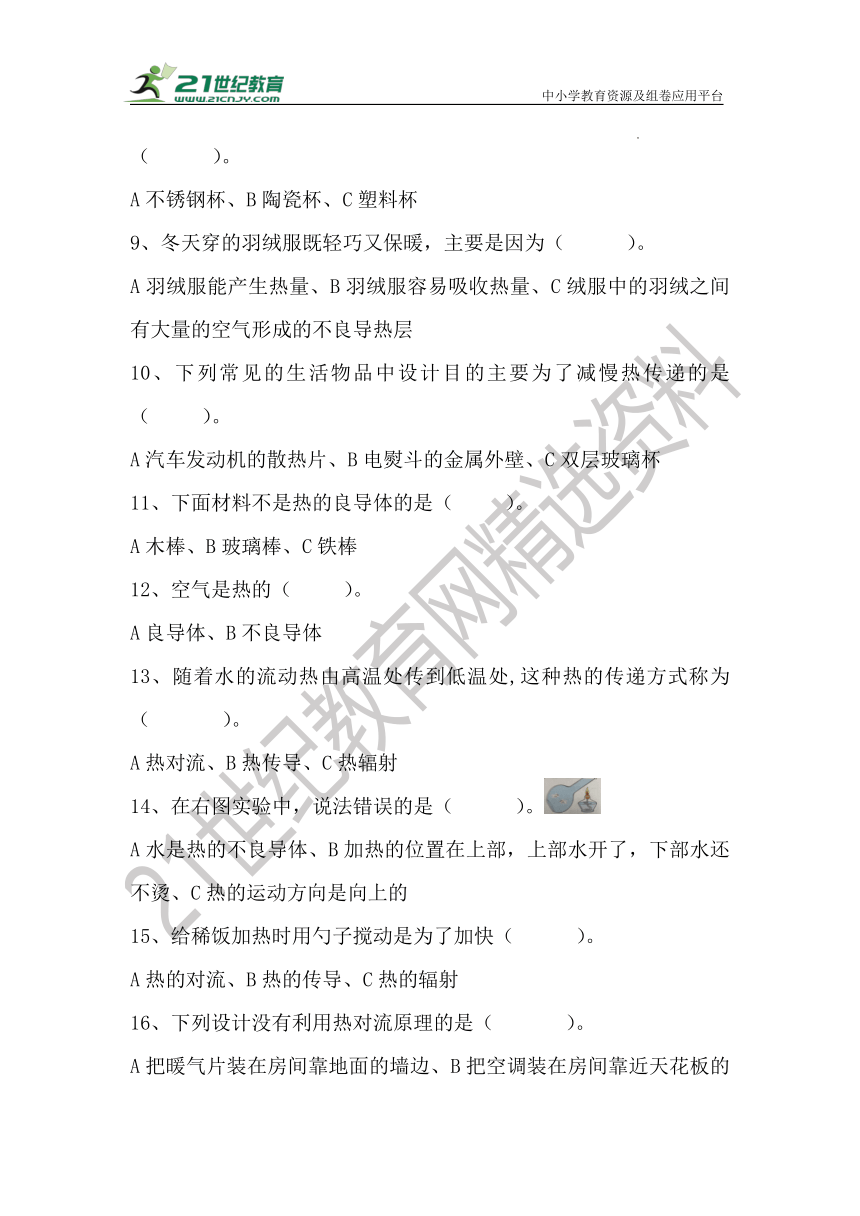 21世纪教育
www.21cnjy.com
中小学教育资源及组卷应用平台

（　　）。

A 不锈钢杯、B 陶瓷杯、C 塑料杯

9、冬天穿的羽绒服既轻巧又保暖，主要是因为（　　）。

A 羽绒服能产生热量、B 羽绒服容易吸收热量、C 绒服中的羽绒之间有大量的空气形成的不良导热层

10、下列常见的生活物品中设计目的主要为了减慢热传递的是（　　）。

A 汽车发动机的散热片、B 电熨斗的金属外壁、C 双层玻璃杯

11、下面材料不是热的良导体的是（　　）。

A 木棒、B 玻璃棒、C 铁棒

12、空气是热的（　　）。

A 良导体、B 不良导体

13、随着水的流动热由高温处传到低温处,这种热的传递方式称为（　　）。

A 热对流、B 热传导、C 热辐射

14、在右图实验中，说法错误的是（　　）。

A 水是热的不良导体、B 加热的位置在上部，上部水开了，下部水还不烫、C 热的运动方向是向上的

15、给稀饭加热时用勺子搅动是为了加快（　　）。

A 热的对流、B 热的传导、C 热的辐射

16、下列设计没有利用热对流原理的是（　　）。

A 把暖气片装在房间靠地面的墙边、B 把空调装在房间靠近天花板的

21世纪教育网精选资料